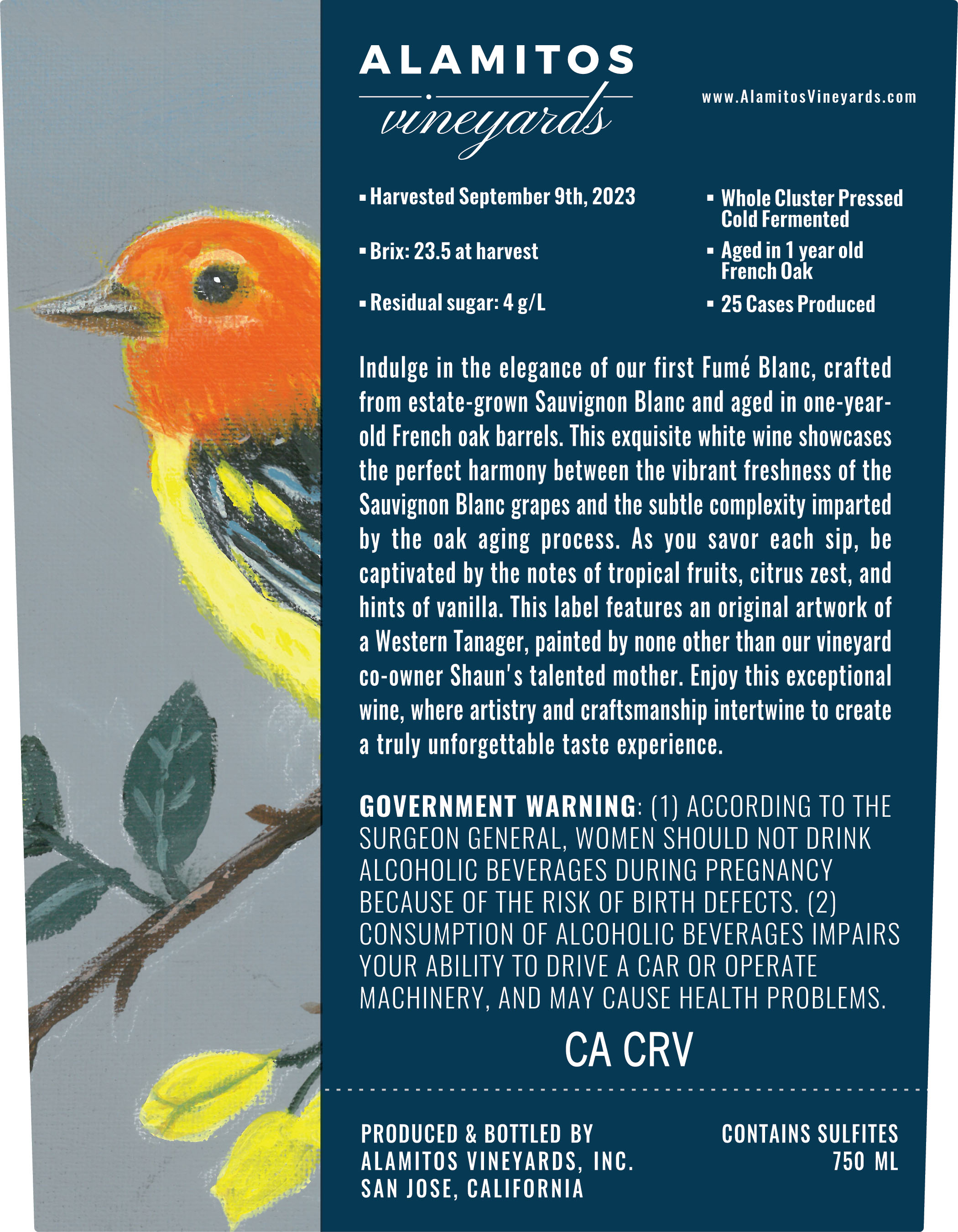 ALAMITOS
vineyards

www.AlamitosVineyards.com

▪ Harvested September 9th, 2023

▪ Brix: 23.5 at harvest

▪ Residual sugar: 4 g/L

▪ Whole Cluster Pressed Cold Fermented

▪ Aged in 1 year old French Oak

▪ 25 Cases Produced

Indulge in the elegance of our first Fumé Blanc, crafted from estate-grown Sauvignon Blanc and aged in one-year-old French oak barrels. This exquisite white wine showcases the perfect harmony between the vibrant freshness of the Sauvignon Blanc grapes and the subtle complexity imparted by the oak aging process. As you savor each sip, be captivated by the notes of tropical fruits, citrus zest, and hints of vanilla. This label features an original artwork of a Western Tanager, painted by none other than our vineyard co-owner Shaun's talented mother. Enjoy this exceptional wine, where artistry and craftsmanship intertwine to create a truly unforgettable taste experience.

GOVERNMENT WARNING: (1) ACCORDING TO THE SURGEON GENERAL, WOMEN SHOULD NOT DRINK ALCOHOLIC BEVERAGES DURING PREGNANCY BECAUSE OF THE RISK OF BIRTH DEFECTS. (2) CONSUMPTION OF ALCOHOLIC BEVERAGES IMPAIRS YOUR ABILITY TO DRIVE A CAR OR OPERATE MACHINERY, AND MAY CAUSE HEALTH PROBLEMS.

CA CRV

PRODUCED & BOTTLED BY
ALAMITOS VINEYARDS, INC.
SAN JOSE, CALIFORNIA

CONTAINS SULFITES
750 ML